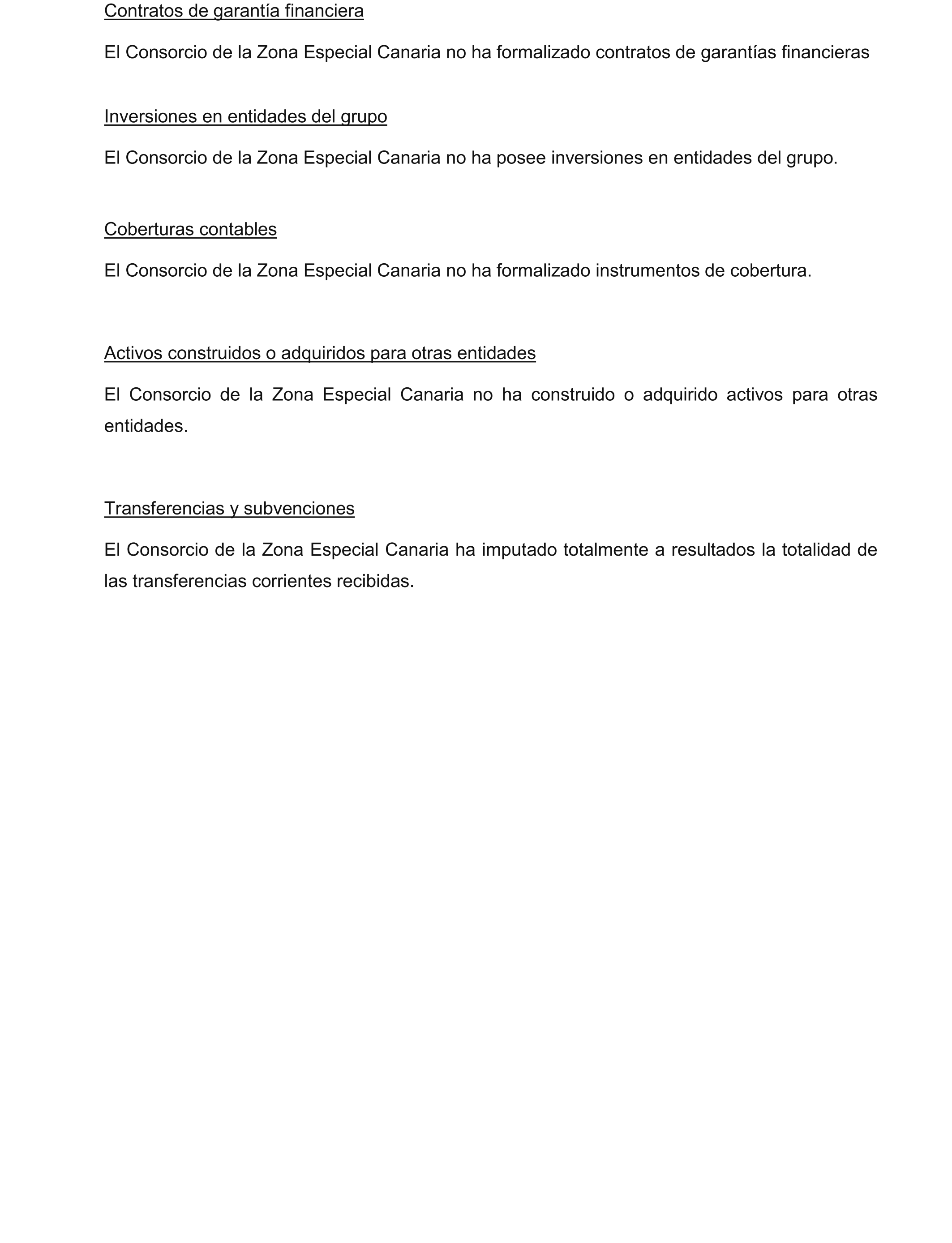 Contratos de garantía financiera

El Consorcio de la Zona Especial Canaria no ha formalizado contratos de garantías financieras

Inversiones en entidades del grupo

El Consorcio de la Zona Especial Canaria no ha posee inversiones en entidades del grupo.

Coberturas contables

El Consorcio de la Zona Especial Canaria no ha formalizado instrumentos de cobertura.

Activos construidos o adquiridos para otras entidades

El Consorcio de la Zona Especial Canaria no ha construido o adquirido activos para otras entidades.

Transferencias y subvenciones

El Consorcio de la Zona Especial Canaria ha imputado totalmente a resultados la totalidad de las transferencias corrientes recibidas.